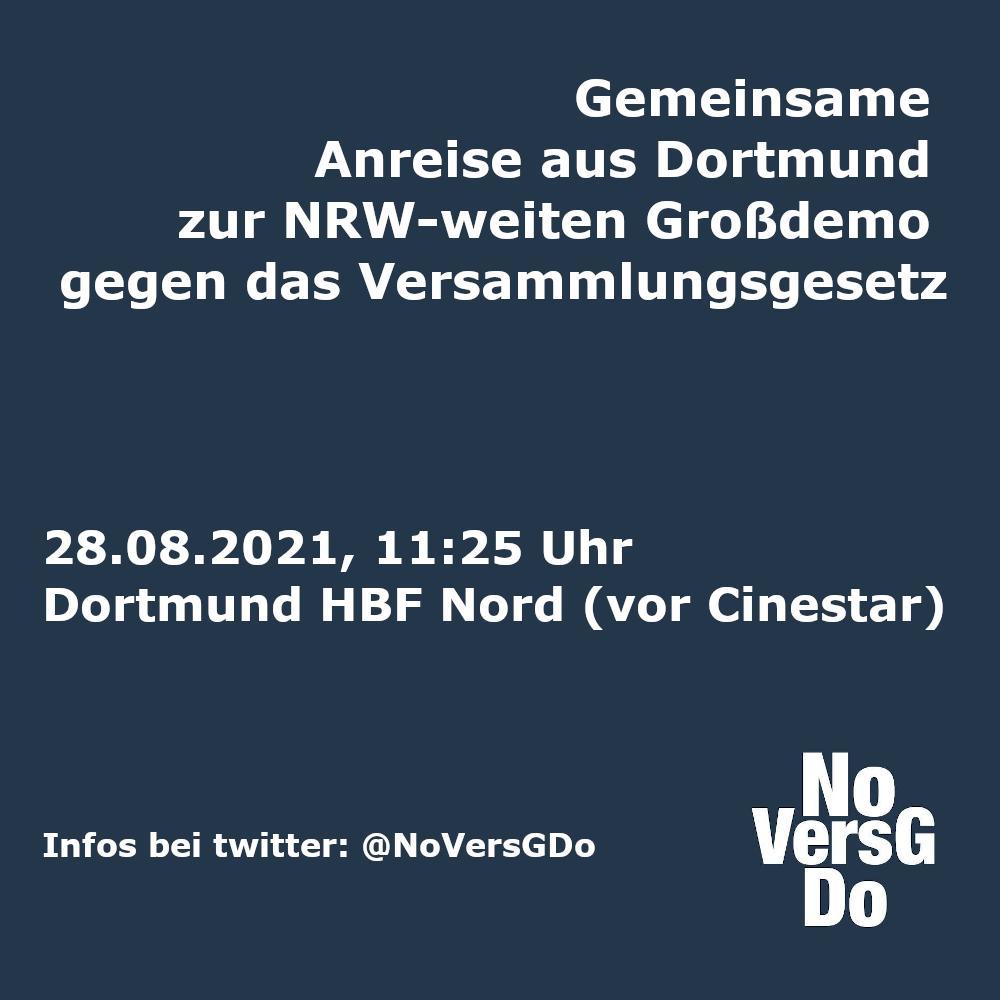 Gemeinsame
Anreise aus Dortmund
zur NRW-weiten Großdemo
gegen das Versammlungsgesetz

28.08.2021, 11:25 Uhr
Dortmund HBF Nord (vor Cinestar)

Infos bei twitter: @NoVersGDo

No
VersG
Do